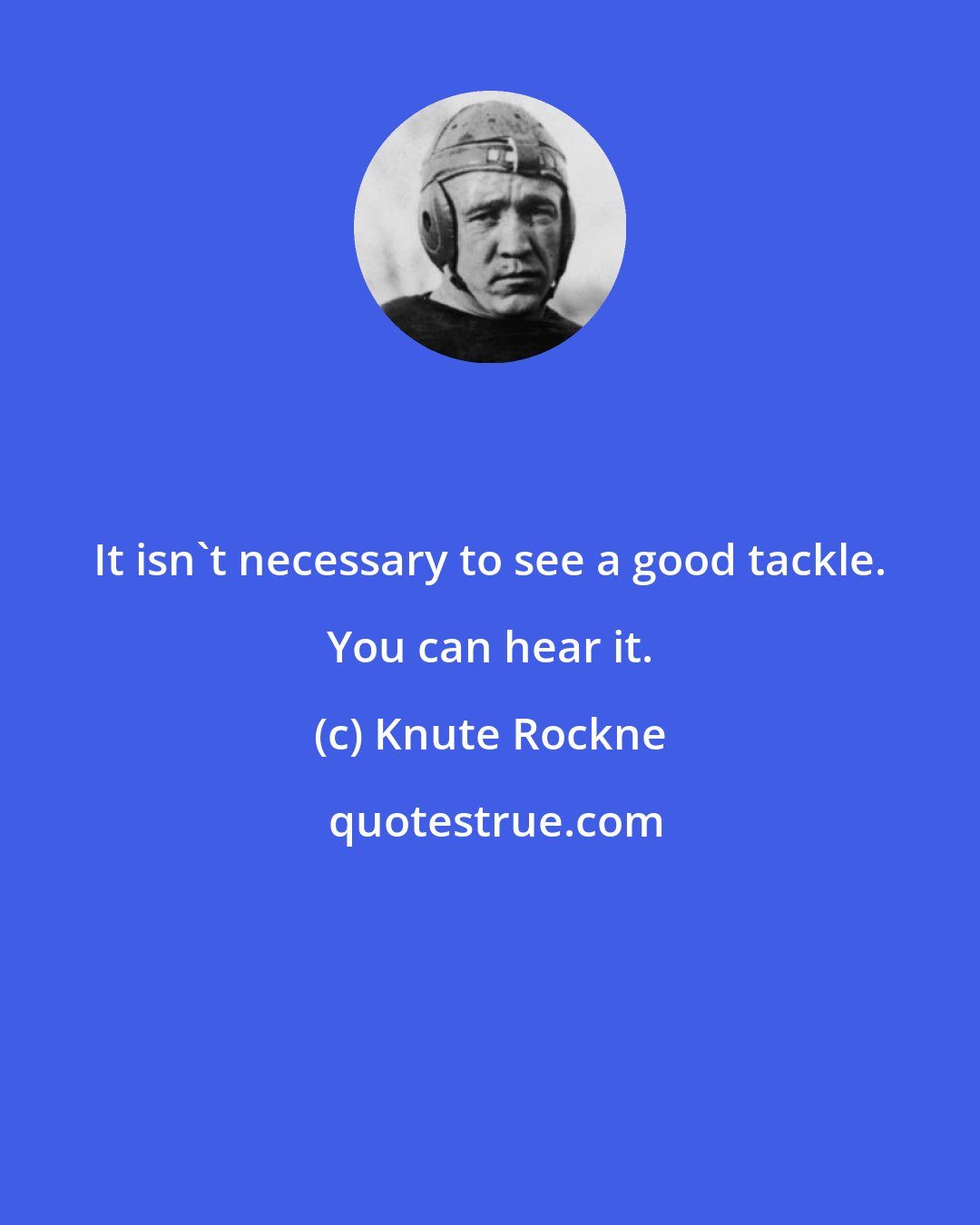 It isn`t necessary to see a good tackle. You can hear it.

(c) Knute Rockne

quotestrue.com